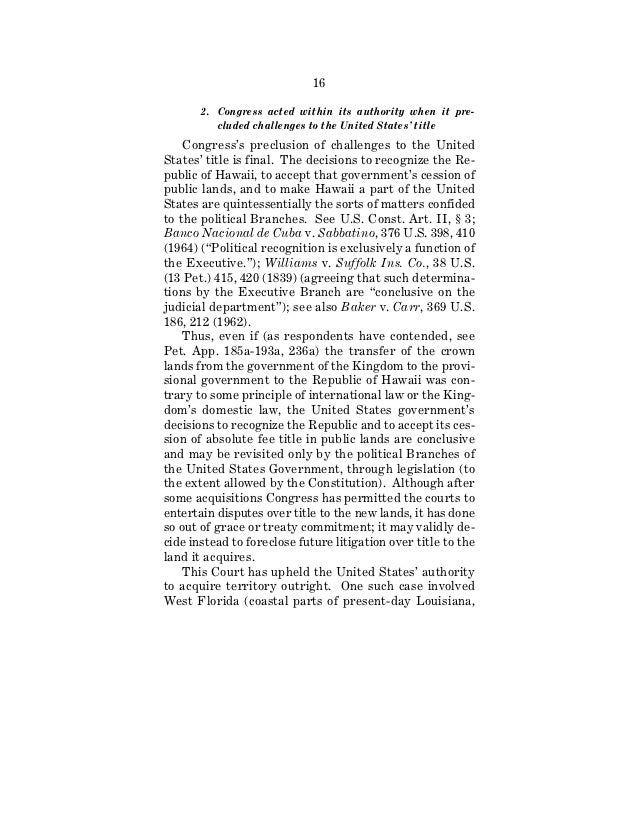 16

2. Congress acted within its authority when it precluded challenges to the United States' title

Congress's preclusion of challenges to the United States' title is final. The decisions to recognize the Republic of Hawaii, to accept that government's cession of public lands, and to make Hawaii a part of the United States are quintessentially the sorts of matters confided to the political Branches. See U.S. Const. Art. II, § 3; Banco Nacional de Cuba v. Sabbatino, 376 U.S. 398, 410 (1964) ("Political recognition is exclusively a function of the Executive."); Williams v. Suffolk Ins. Co., 38 U.S. (13 Pet.) 415, 420 (1839) (agreeing that such determinations by the Executive Branch are "conclusive on the judicial department"); see also Baker v. Carr, 369 U.S. 186, 212 (1962).

Thus, even if (as respondents have contended, see Pet. App. 185a-193a, 236a) the transfer of the crown lands from the government of the Kingdom to the provisional government to the Republic of Hawaii was contrary to some principle of international law or the Kingdom's domestic law, the United States government's decisions to recognize the Republic and to accept its cession of absolute fee title in public lands are conclusive and may be revisited only by the political Branches of the United States Government, through legislation (to the extent allowed by the Constitution). Although after some acquisitions Congress has permitted the courts to entertain disputes over title to the new lands, it has done so out of grace or treaty commitment; it may validly decide instead to foreclose future litigation over title to the land it acquires.

This Court has upheld the United States' authority to acquire territory outright. One such case involved West Florida (coastal parts of present-day Louisiana,